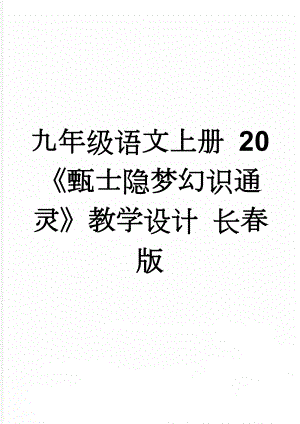 九年级语文上册 20《甄士隐梦幻识通灵》教学设计 长春版